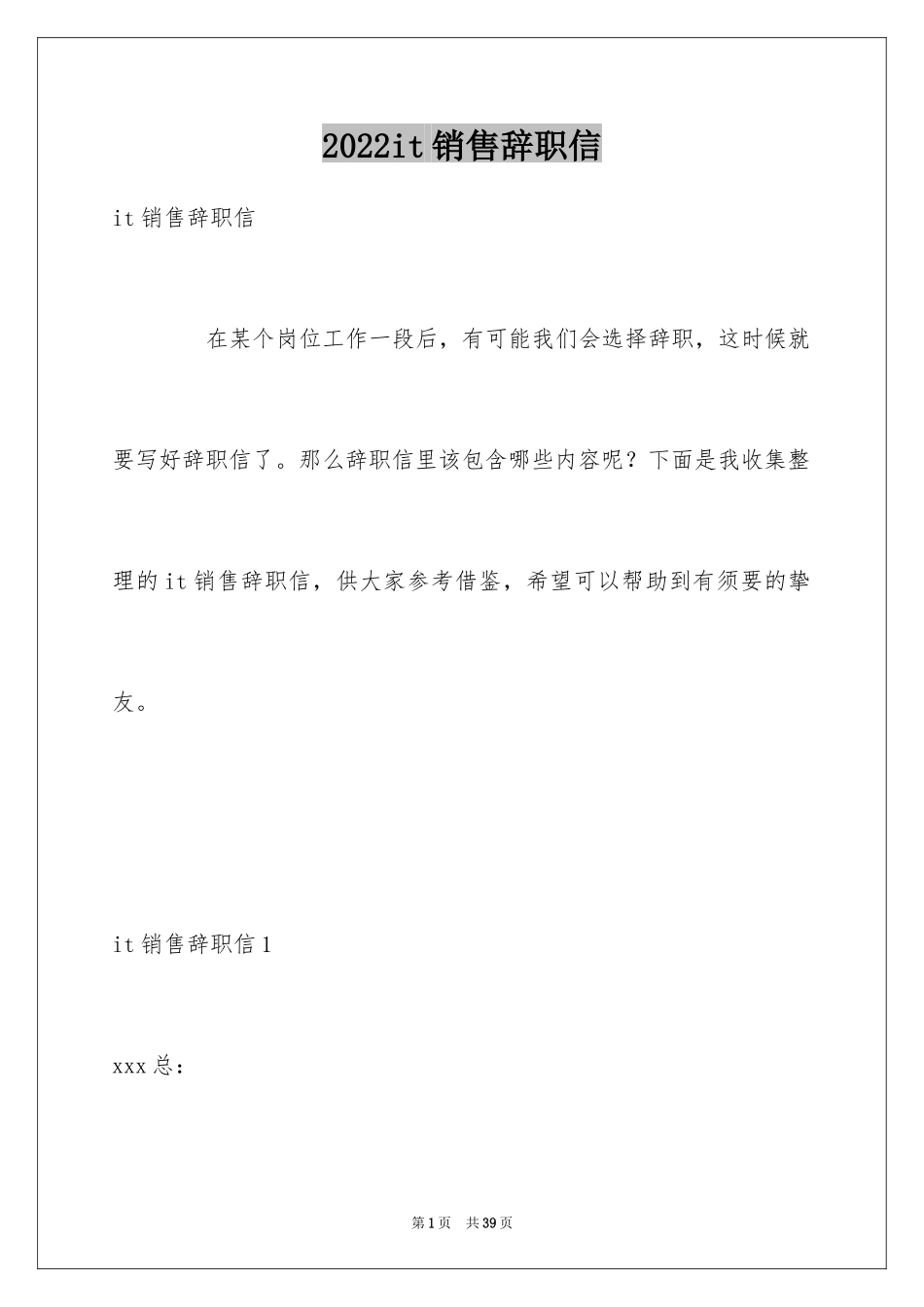 2022it销售辞职信

it销售辞职信

在某个岗位工作一段后，有可能我们会选择辞职，这时候就要写好辞职信了。那么辞职信里该包含哪些内容呢？下面是我收集整理的it销售辞职信，供大家参考借鉴，希望可以帮助到有须要的挚友。

it销售辞职信1

xxx总：

第1页　共39页